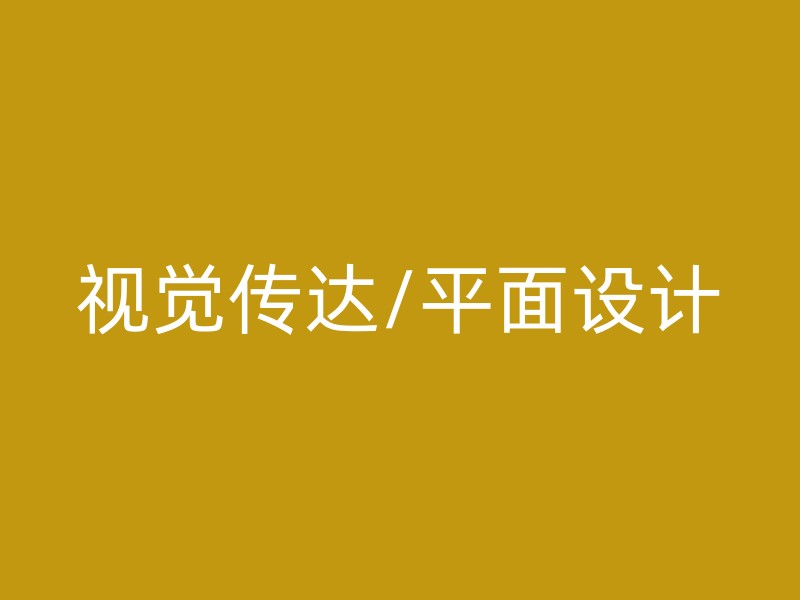 视觉传达/平面设计